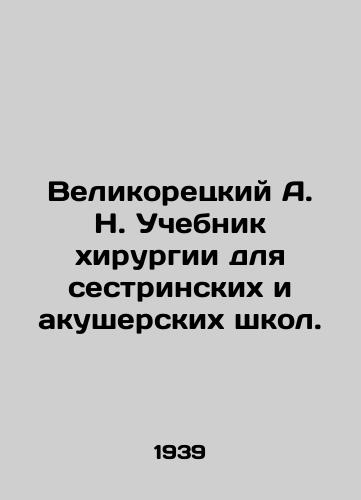 Великорецкий А. Н. Учебник хирургии для сестринских и акушерских школ.

1939